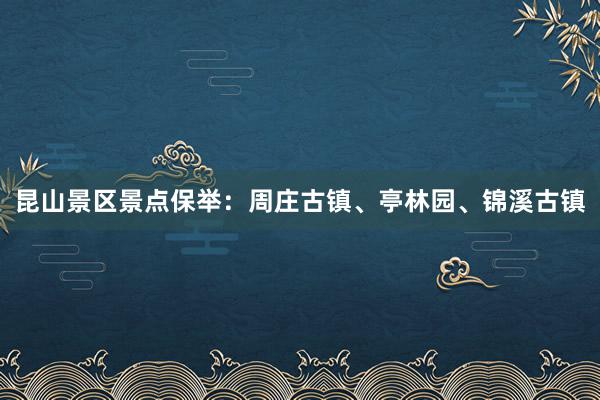 昆山景区景点保举：周庄古镇、亭林园、锦溪古镇